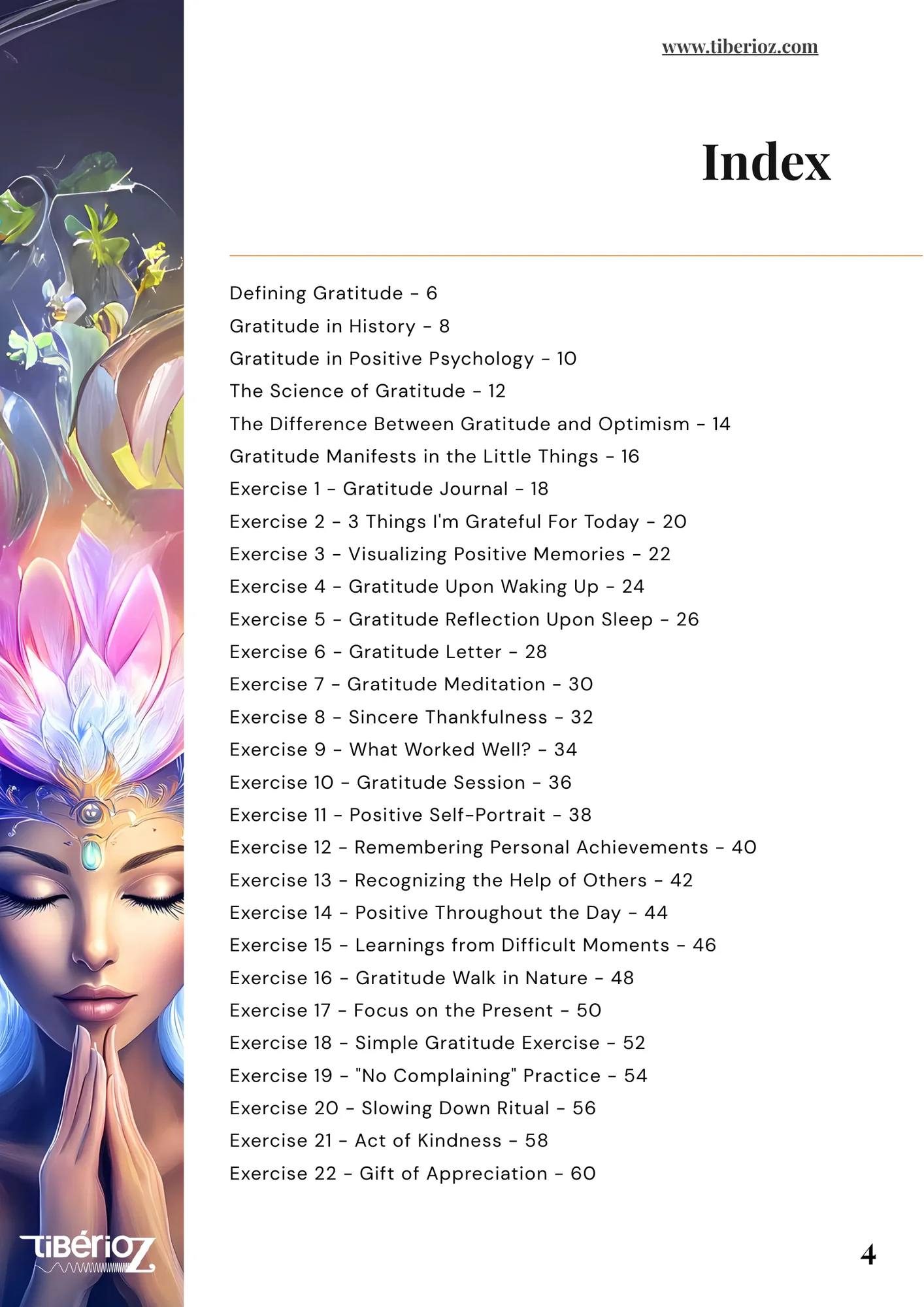 www.tiberioz.com

Index

Defining Gratitude - 6
Gratitude in History - 8
Gratitude in Positive Psychology - 10
The Science of Gratitude - 12
The Difference Between Gratitude and Optimism - 14
Gratitude Manifests in the Little Things - 16
Exercise 1 - Gratitude Journal - 18
Exercise 2 - 3 Things I'm Grateful For Today - 20
Exercise 3 - Visualizing Positive Memories - 22
Exercise 4 - Gratitude Upon Waking Up - 24
Exercise 5 - Gratitude Reflection Upon Sleep - 26
Exercise 6 - Gratitude Letter - 28
Exercise 7 - Gratitude Meditation - 30
Exercise 8 - Sincere Thankfulness - 32
Exercise 9 - What Worked Well? - 34
Exercise 10 - Gratitude Session - 36
Exercise 11 - Positive Self-Portrait - 38
Exercise 12 - Remembering Personal Achievements - 40
Exercise 13 - Recognizing the Help of Others - 42
Exercise 14 - Positive Throughout the Day - 44
Exercise 15 - Learnings from Difficult Moments - 46
Exercise 16 - Gratitude Walk in Nature - 48
Exercise 17 - Focus on the Present - 50
Exercise 18 - Simple Gratitude Exercise - 52
Exercise 19 - "No Complaining" Practice - 54
Exercise 20 - Slowing Down Ritual - 56
Exercise 21 - Act of Kindness - 58
Exercise 22 - Gift of Appreciation - 60

TiBérioZ

4